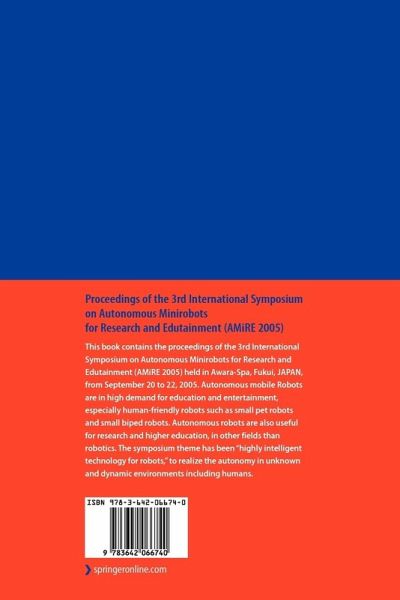 Proceedings of the 3rd International Symposium on Autonomous Minirobots for Research and Edutainment (AMiRE 2005)

This book contains the proceedings of the 3rd International Symposium on Autonomous Minirobots for Research and Edutainment (AMiRE 2005) held in Awara-Spa, Fukui, JAPAN, from September 20 to 22, 2005. Autonomous mobile Robots are in high demand for education and entertainment, especially human-friendly robots such as small pet robots and small biped robots. Autonomous robots are also useful for research and higher education, in other fields than robotics. The symposium theme has been "highly intelligent technology for robots," to realize the autonomy in unknown and dynamic environments including humans.

ISBN 978-3-642-06674-0

9 783642 066740

springeronline.com